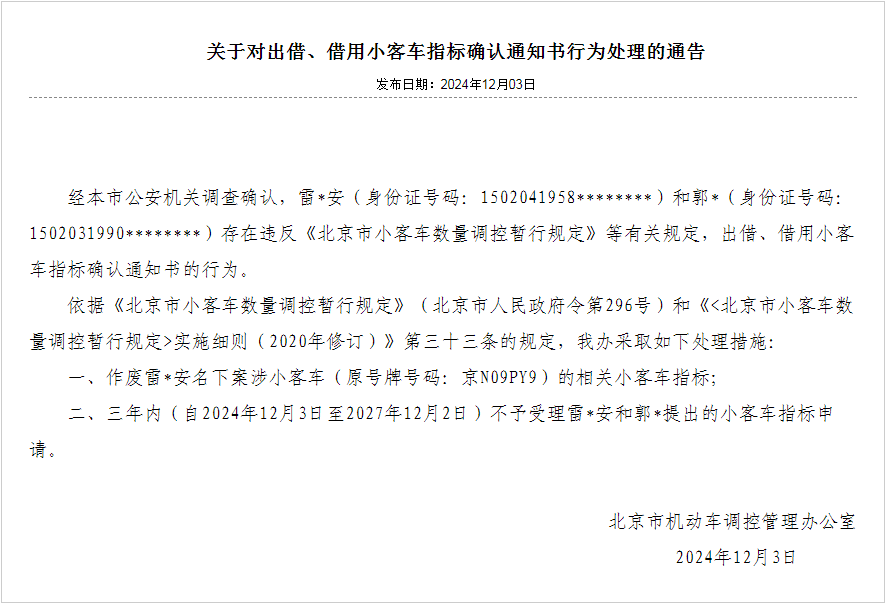 关于对出借、借用小客车指标确认通知书行为处理的通告

发布日期：2024年12月03日

经本市公安机关调查确认，雷*安（身份证号码：1502041958********）和郭*（身份证号码：1502031990********）存在违反《北京市小客车数量调控暂行规定》等有关规定，出借、借用小客车指标确认通知书的行为。

依据《北京市小客车数量调控暂行规定》（北京市人民政府令第296号）和《<北京市小客车数量调控暂行规定>实施细则（2020年修订）》第三十三条的规定，我办采取如下处理措施：

一、作废雷*安名下案涉小客车（原号牌号码：京N09PY9）的相关小客车指标；

二、三年内（自2024年12月3日至2027年12月2日）不予受理雷*安和郭*提出的小客车指标申请。

北京市机动车调控管理办公室

2024年12月3日